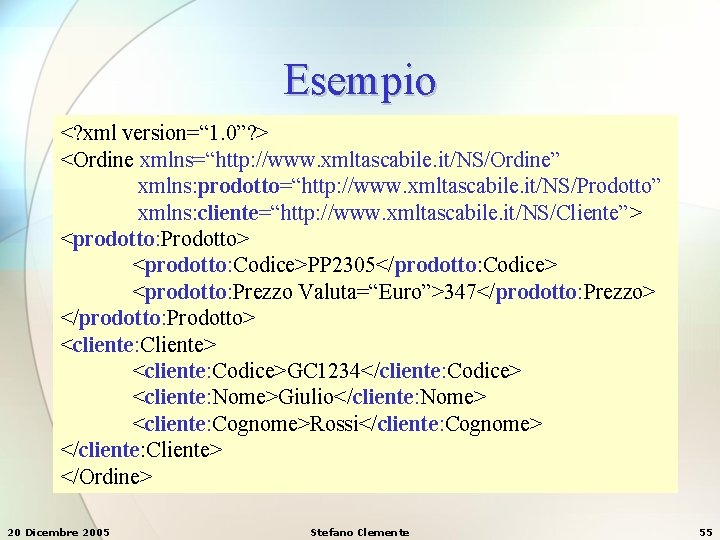 Esempio

<?xml version="1.0"?>
<Ordine xmlns="http://www.xmltascabile.it/NS/Ordine"
xmlns:prodotto="http://www.xmltascabile.it/NS/Prodotto"
xmlns:cliente="http://www.xmltascabile.it/NS/Cliente">
<prodotto:Prodotto>
<prodotto:Codice>PP2305</prodotto:Codice>
<prodotto:Prezzo Valuta="Euro">347</prodotto:Prezzo>
</prodotto:Prodotto>
<cliente:Cliente>
<cliente:Codice>GC1234</cliente:Codice>
<cliente:Nome>Giulio</cliente:Nome>
<cliente:Cognome>Rossi</cliente:Cognome>
</cliente:Cliente>
</Ordine>

20 Dicembre 2005
Stefano Clemente
55